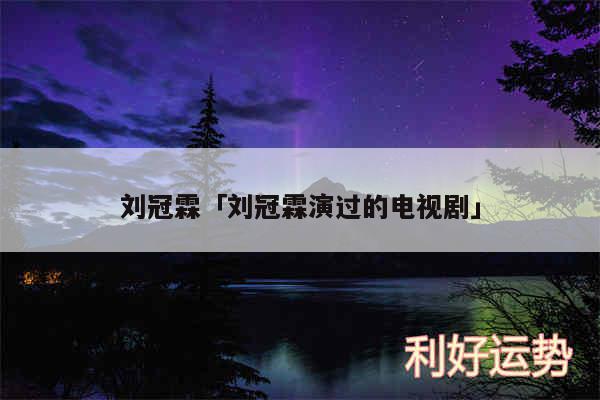 刘冠霖「刘冠霖演过的电视剧」

利好运势